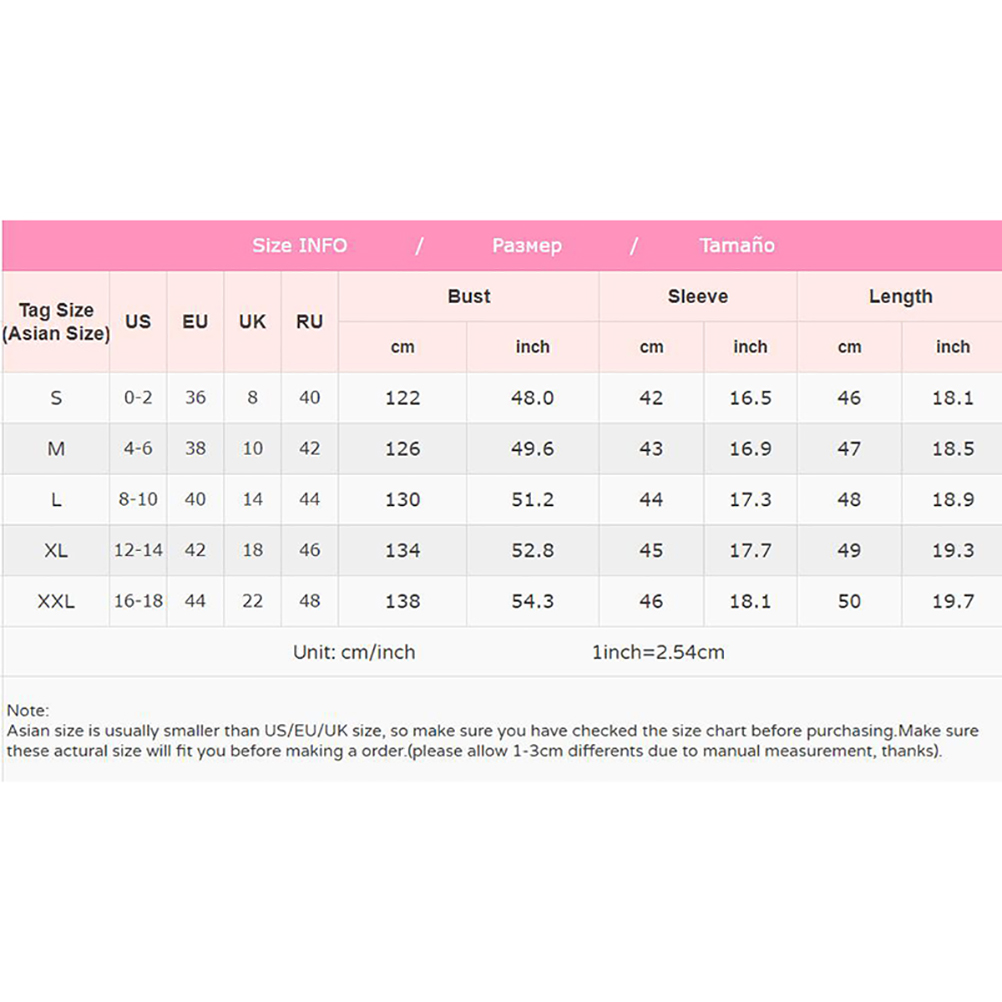 Size INFO / Размер / Tamaño

| Tag Size (Asian Size) | US | EU | UK | RU | Bust cm | Bust inch | Sleeve cm | Sleeve inch | Length cm | Length inch |
|---|---|---|---|---|---|---|---|---|---|---|
| S | 0-2 | 36 | 8 | 40 | 122 | 48.0 | 42 | 16.5 | 46 | 18.1 |
| M | 4-6 | 38 | 10 | 42 | 126 | 49.6 | 43 | 16.9 | 47 | 18.5 |
| L | 8-10 | 40 | 14 | 44 | 130 | 51.2 | 44 | 17.3 | 48 | 18.9 |
| XL | 12-14 | 42 | 18 | 46 | 134 | 52.8 | 45 | 17.7 | 49 | 19.3 |
| XXL | 16-18 | 44 | 22 | 48 | 138 | 54.3 | 46 | 18.1 | 50 | 19.7 |

Unit: cm/inch 1inch=2.54cm

Note:
Asian size is usually smaller than US/EU/UK size, so make sure you have checked the size chart before purchasing.Make sure these actural size will fit you before making a order.(please allow 1-3cm differents due to manual measurement, thanks).